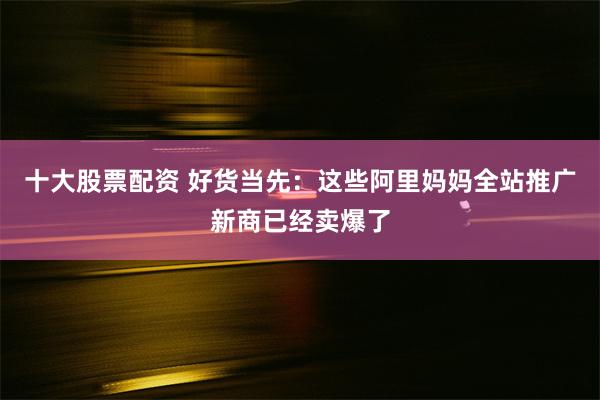 十大股票配资 好货当先：这些阿里妈妈全站推广新商已经卖爆了